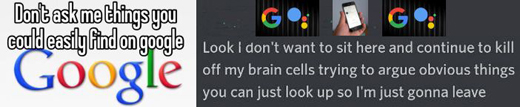 Don't ask me things you could easily find on google

Google

G

G

Look I don't want to sit here and continue to kill off my brain cells trying to argue obvious things you can just look up so I'm just gonna leave